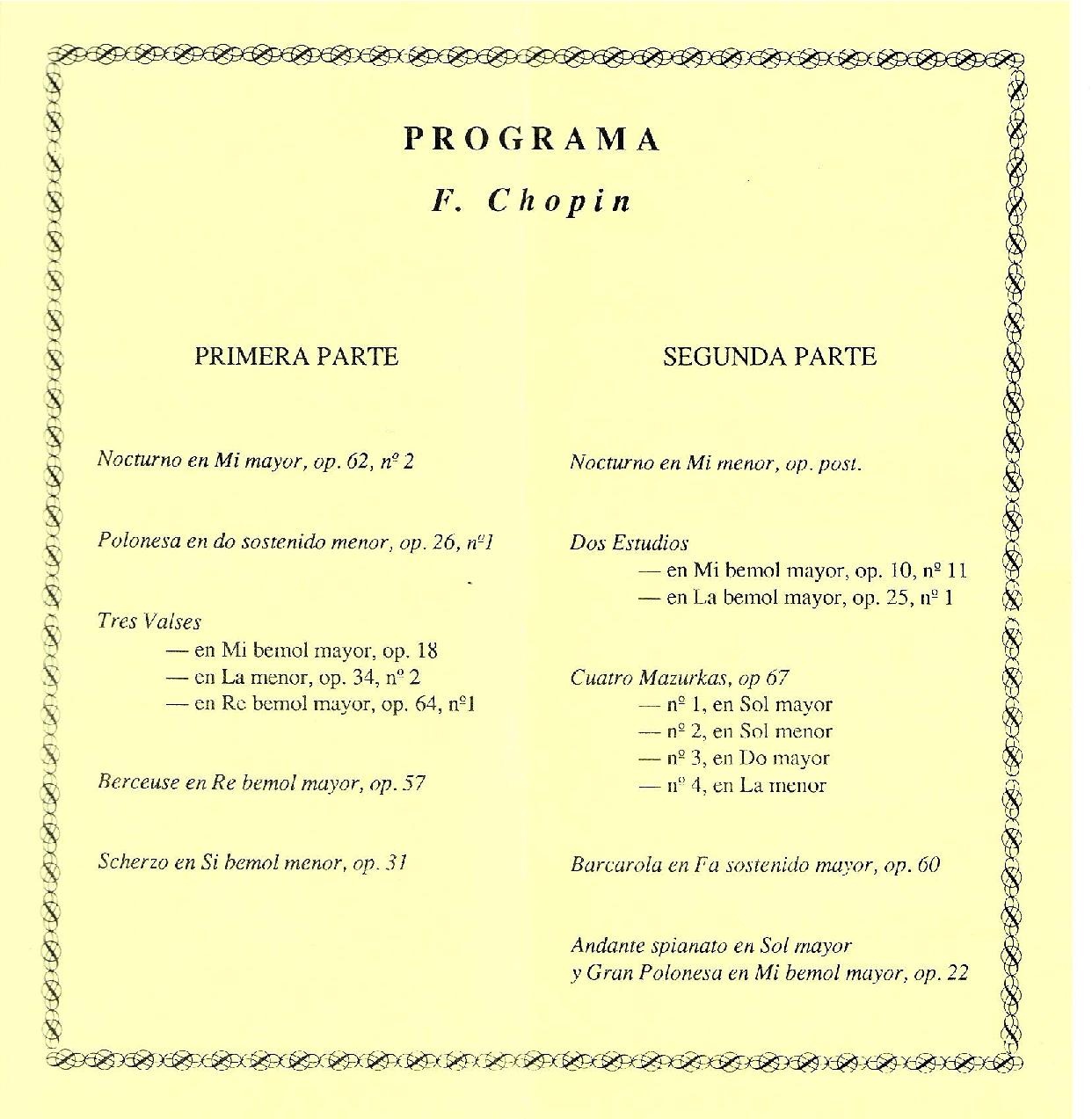 PROGRAMA

F. Chopin

PRIMERA PARTE

Nocturno en Mi mayor, op. 62, nº 2

Polonesa en do sostenido menor, op. 26, nº1

Tres Valses
— en Mi bemol mayor, op. 18
— en La menor, op. 34, nº 2
— en Re bemol mayor, op. 64, nº1

Berceuse en Re bemol mayor, op. 57

Scherzo en Si bemol menor, op. 31

SEGUNDA PARTE

Nocturno en Mi menor, op. post.

Dos Estudios
— en Mi bemol mayor, op. 10, nº 11
— en La bemol mayor, op. 25, nº 1

Cuatro Mazurkas, op 67
— nº 1, en Sol mayor
— nº 2, en Sol menor
— nº 3, en Do mayor
— nº 4, en La menor

Barcarola en Fa sostenido mayor, op. 60

Andante spianato en Sol mayor
y Gran Polonesa en Mi bemol mayor, op. 22